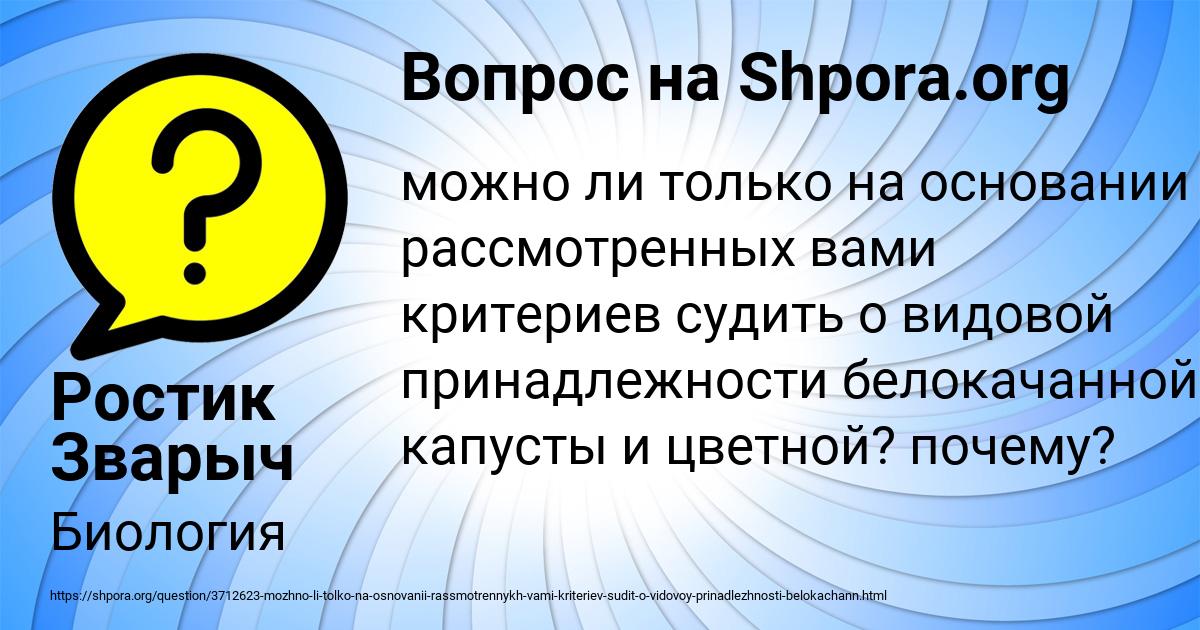 Вопрос на Shpora.org

можно ли только на основании рассмотренных вами критериев судить о видовой принадлежности белокачанной капусты и цветной? почему?

Ростик Зварыч

Биология

https://shpora.org/question/3712623-mozhno-li-tolko-na-osnovanii-rassmotrennykh-vami-kriteriev-sudit-o-vidovoy-prinadlezhnosti-belokachann.html